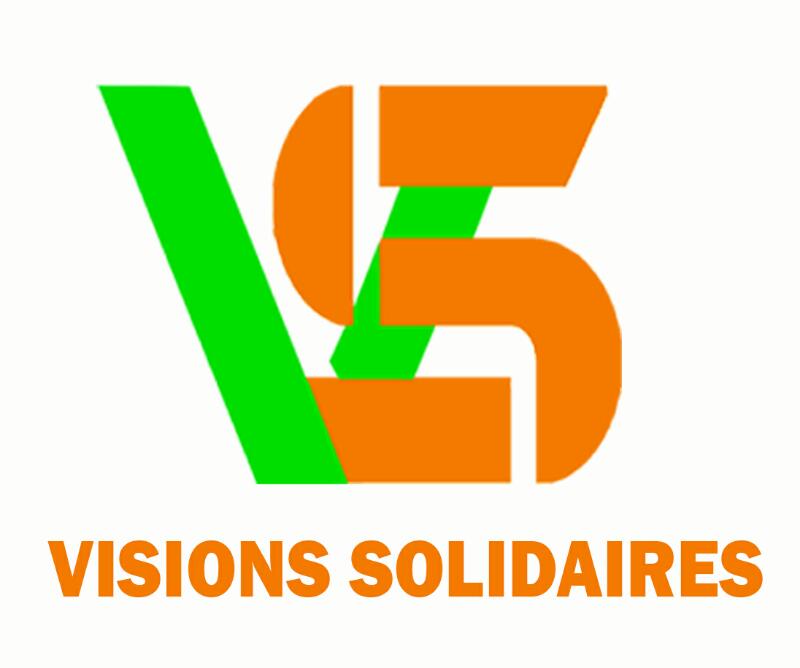 VS

VISIONS SOLIDAIRES